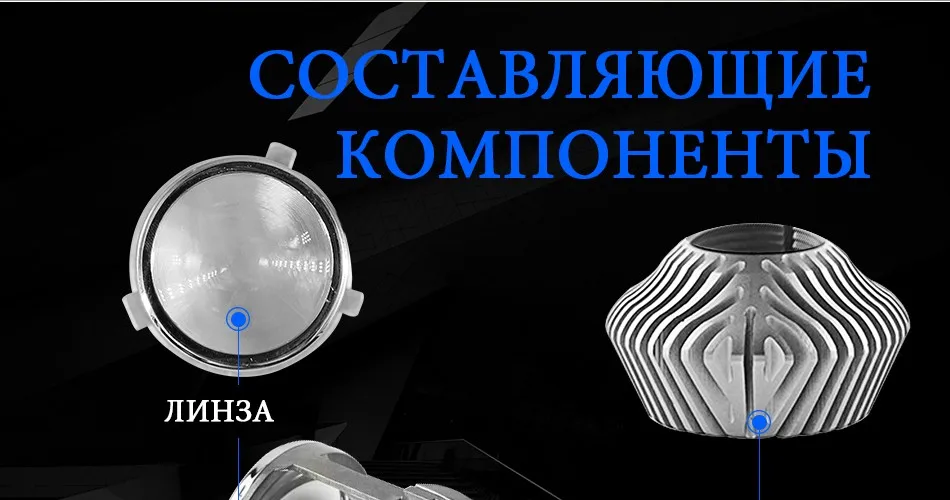 СОСТАВЛЯЮЩИЕ КОМПОНЕНТЫ

ЛИНЗА